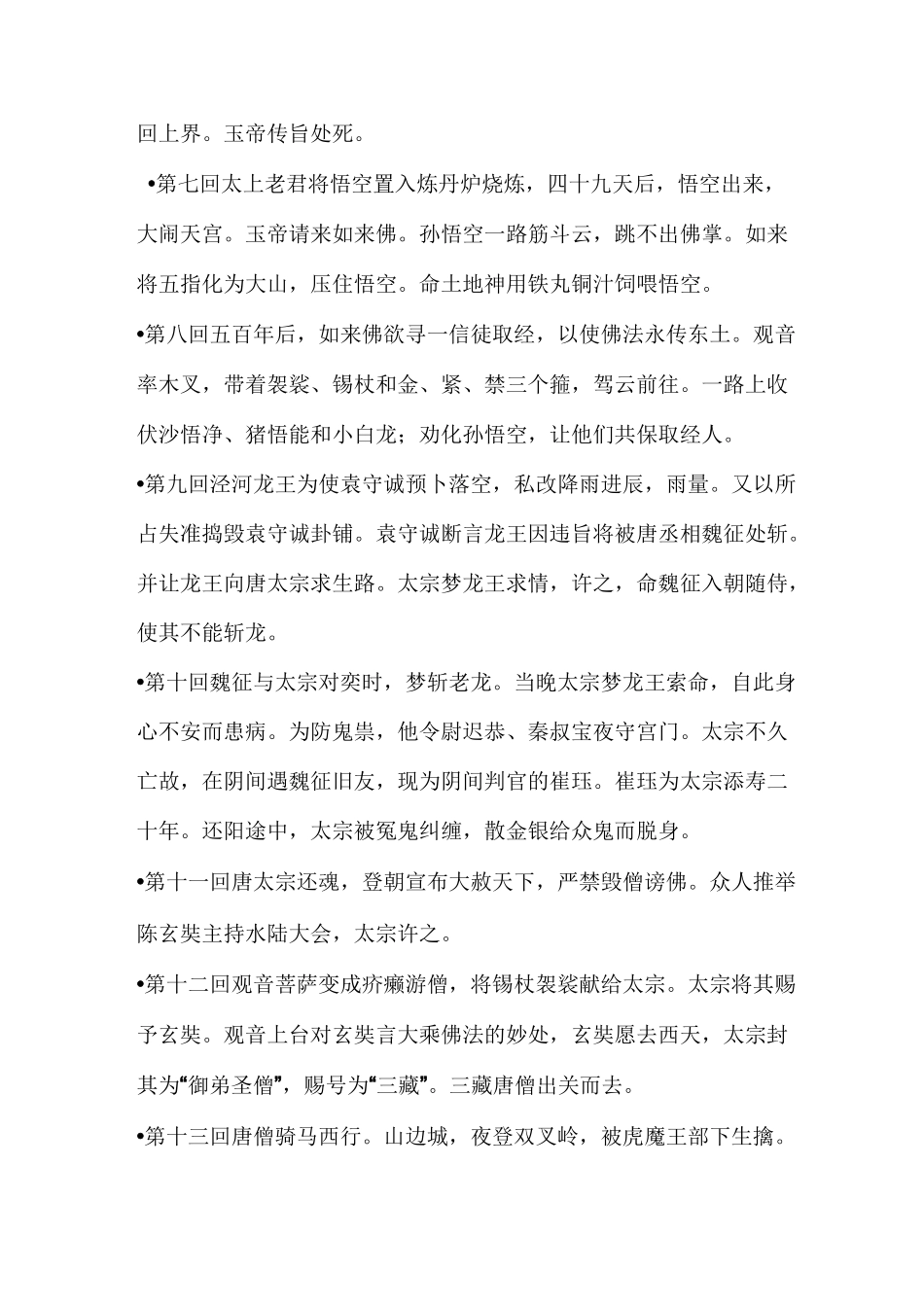 回上界。玉帝传旨处死。

•第七回太上老君将悟空置入炼丹炉烧炼，四十九天后，悟空出来，大闹天宫。玉帝请来如来佛。孙悟空一路筋斗云，跳不出佛掌。如来将五指化为大山，压住悟空。命土地神用铁丸铜汁饲喂悟空。

•第八回五百年后，如来佛欲寻一信徒取经，以使佛法永传东土。观音率木叉，带着袈裟、锡杖和金、紧、禁三个箍，驾云前往。一路上收伏沙悟净、猪悟能和小白龙；劝化孙悟空，让他们共保取经人。

•第九回泾河龙王为使袁守诚预卜落空，私改降雨进辰，雨量。又以所占失准捣毁袁守诚卦铺。袁守诚断言龙王因违旨将被唐丞相魏征处斩。并让龙王向唐太宗求生路。太宗梦龙王求情，许之，命魏征入朝随侍，使其不能斩龙。

•第十回魏征与太宗对奕时，梦斩老龙。当晚太宗梦龙王索命，自此身心不安而患病。为防鬼祟，他令尉迟恭、秦叔宝夜守宫门。太宗不久亡故，在阴间遇魏征旧友，现为阴间判官的崔珏。崔珏为太宗添寿二十年。还阳途中，太宗被冤鬼纠缠，散金银给众鬼而脱身。

•第十一回唐太宗还魂，登朝宣布大赦天下，严禁毁僧谤佛。众人推举陈玄奘主持水陆大会，太宗许之。

•第十二回观音菩萨变成疥癞游僧，将锡杖袈裟献给太宗。太宗将其赐予玄奘。观音上台对玄奘言大乘佛法的妙处，玄奘愿去西天，太宗封其为“御弟圣僧”，赐号为“三藏”。三藏唐僧出关而去。

•第十三回唐僧骑马西行。山边城，夜登双叉岭，被虎魔王部下生擒。